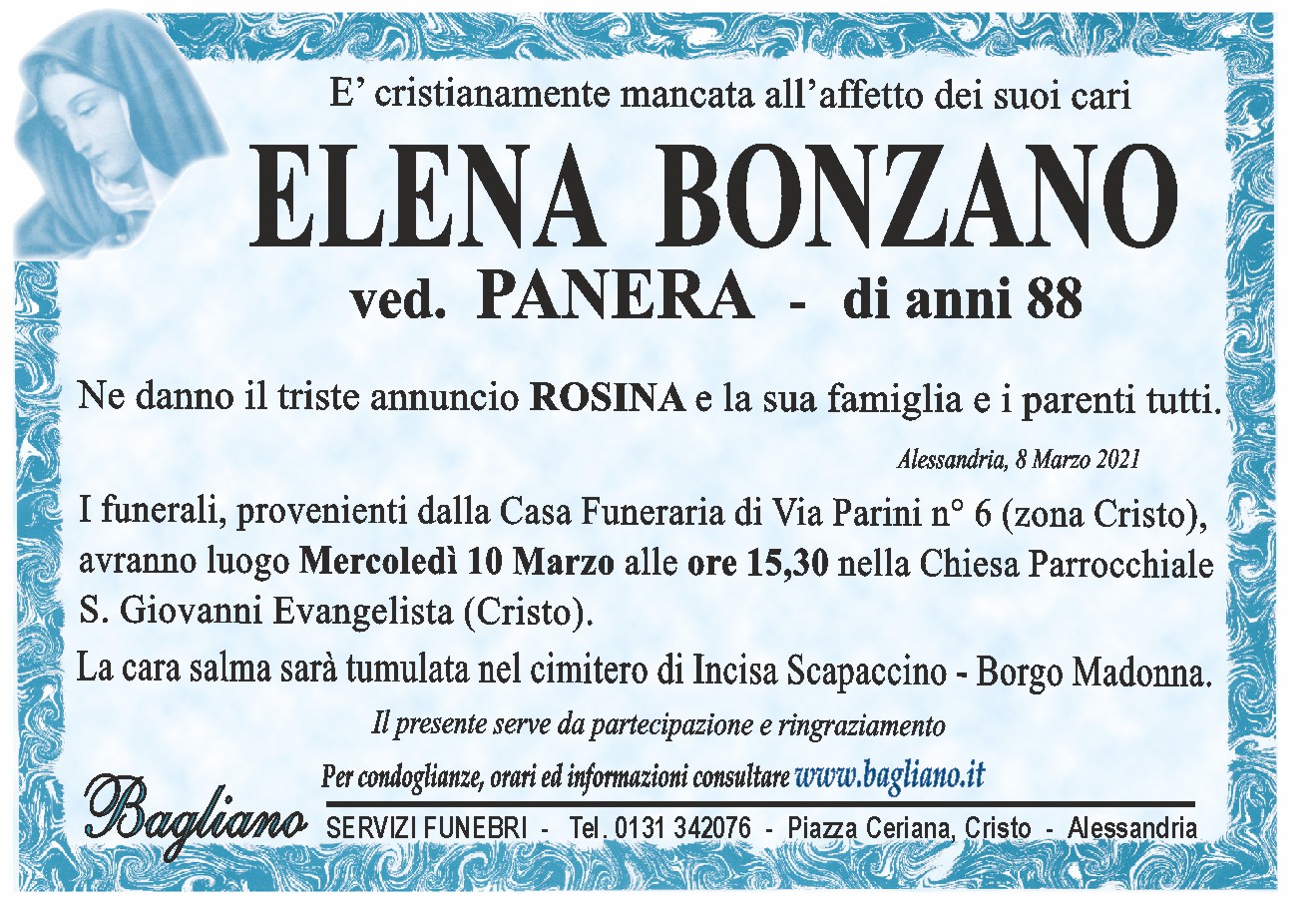 E' cristianamente mancata all'affetto dei suoi cari

ELENA BONZANO

ved. PANERA - di anni 88

Ne danno il triste annuncio ROSINA e la sua famiglia e i parenti tutti.

Alessandria, 8 Marzo 2021

I funerali, provenienti dalla Casa Funeraria di Via Parini n° 6 (zona Cristo), avranno luogo Mercoledì 10 Marzo alle ore 15,30 nella Chiesa Parrocchiale S. Giovanni Evangelista (Cristo).

La cara salma sarà tumulata nel cimitero di Incisa Scapaccino - Borgo Madonna.

Il presente serve da partecipazione e ringraziamento

Per condoglianze, orari ed informazioni consultare www.bagliano.it

Bagliano

SERVIZI FUNEBRI - Tel. 0131 342076 - Piazza Ceriana, Cristo - Alessandria